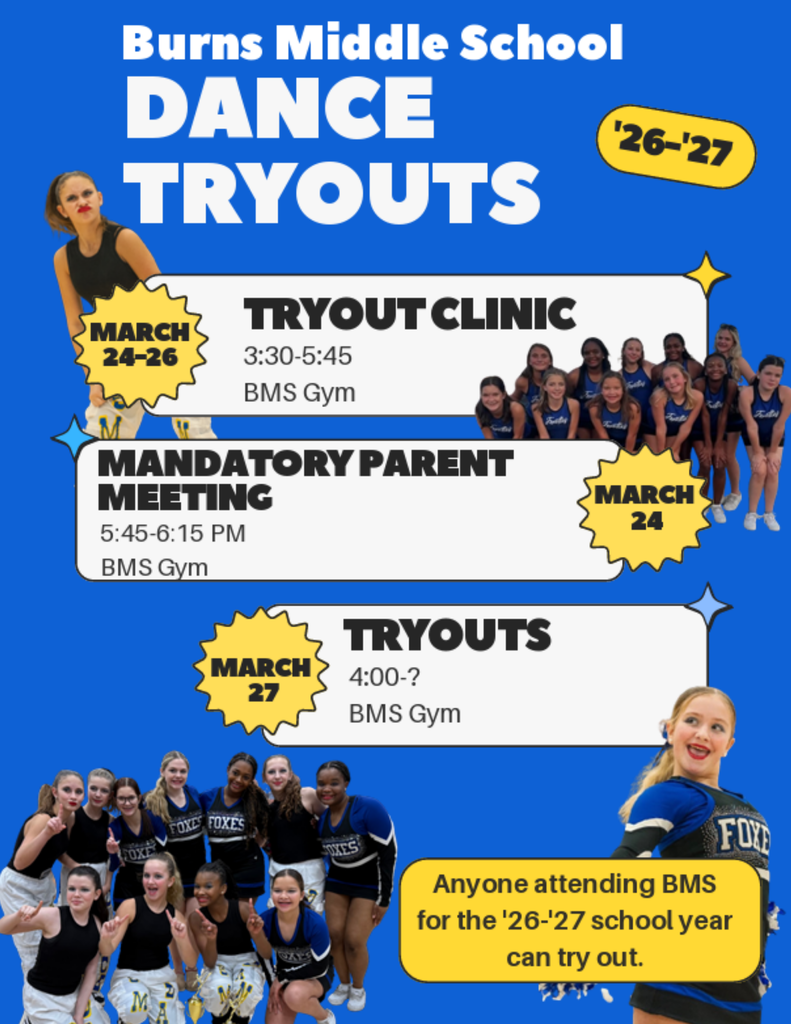 Burns Middle School
DANCE
TRYOUTS

'26-'27

MARCH
24-26

TRYOUT CLINIC
3:30-5:45
BMS Gym

MANDATORY PARENT
MEETING
5:45-6:15 PM
BMS Gym

MARCH
24

MARCH
27

TRYOUTS
4:00-?
BMS Gym

Anyone attending BMS for the '26-'27 school year can try out.